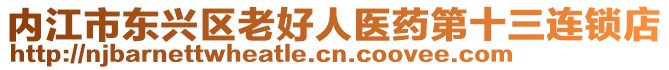 内江市东兴区老好人医药第十三连锁店
http://njbarnettwheatle.cn.coovee.com